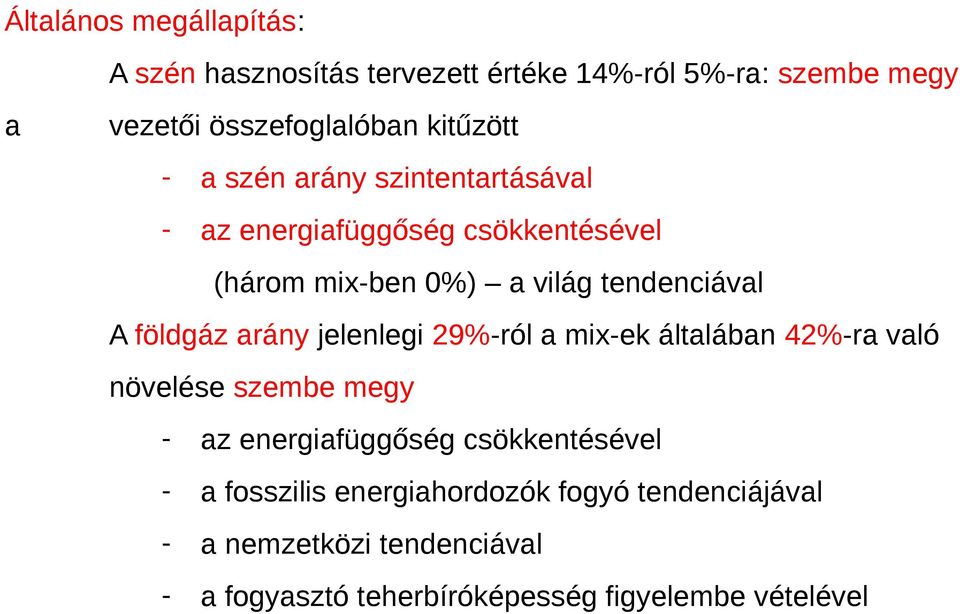 Általános megállapítás:

A szén hasznosítás tervezett értéke 14%-ról 5%-ra: szembe megy a vezetői összefoglalóban kitűzött

- a szén arány szintentartásával
- az energiafüggőség csökkentésével

(három mix-ben 0%) – a világ tendenciával

A földgáz arány jelenlegi 29%-ról a mix-ek általában 42%-ra való növelése szembe megy

- az energiafüggőség csökkentésével
- a fosszilis energiahordozók fogyó tendenciájával
- a nemzetközi tendenciával
- a fogyasztó teherbíróképesség figyelembe vételével